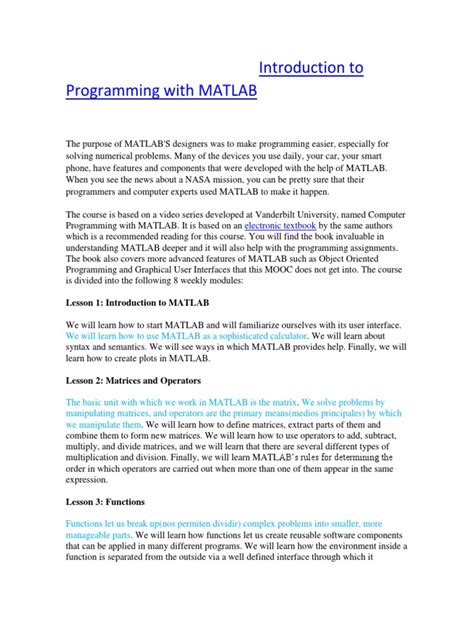 Introduction to Programming with MATLAB

The purpose of MATLAB'S designers was to make programming easier, especially for solving numerical problems. Many of the devices you use daily, your car, your smart phone, have features and components that were developed with the help of MATLAB. When you see the news about a NASA mission, you can be pretty sure that their programmers and computer experts used MATLAB to make it happen.

The course is based on a video series developed at Vanderbilt University, named Computer Programming with MATLAB. It is based on an electronic textbook by the same authors which is a recommended reading for this course. You will find the book invaluable in understanding MATLAB deeper and it will also help with the programming assignments. The book also covers more advanced features of MATLAB such as Object Oriented Programming and Graphical User Interfaces that this MOOC does not get into. The course is divided into the following 8 weekly modules:

Lesson 1: Introduction to MATLAB

We will learn how to start MATLAB and will familiarize ourselves with its user interface. We will learn how to use MATLAB as a sophisticated calculator. We will learn about syntax and semantics. We will see ways in which MATLAB provides help. Finally, we will learn how to create plots in MATLAB.

Lesson 2: Matrices and Operators

The basic unit with which we work in MATLAB is the matrix. We solve problems by manipulating matrices, and operators are the primary means(medios principales) by which we manipulate them. We will learn how to define matrices, extract parts of them and combine them to form new matrices. We will learn how to use operators to add, subtract, multiply, and divide matrices, and we will learn that there are several different types of multiplication and division. Finally, we will learn MATLAB's rules for determining the order in which operators are carried out when more than one of them appear in the same expression.

Lesson 3: Functions

Functions let us break up(nos permiten dividir) complex problems into smaller, more manageable parts. We will learn how functions let us create reusable software components that can be applied in many different programs. We will learn how the environment inside a function is separated from the outside via a well defined interface through which it